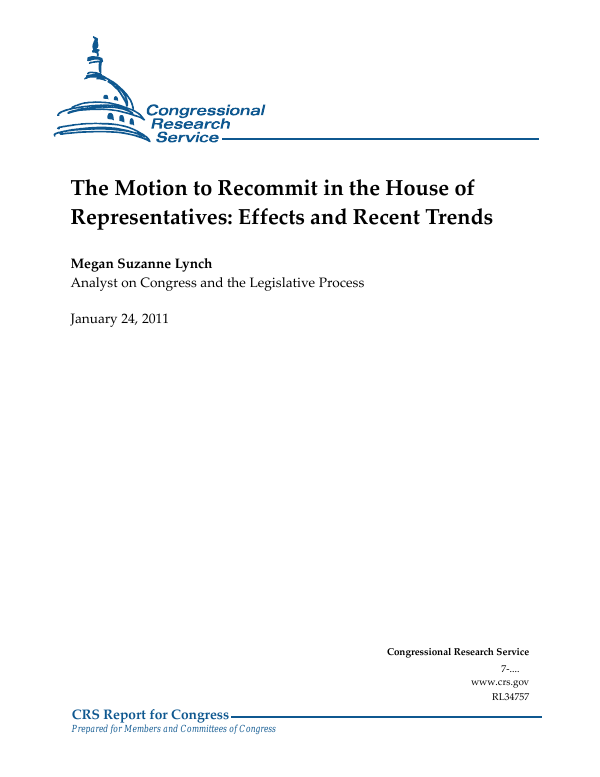 Congressional Research Service

The Motion to Recommit in the House of Representatives: Effects and Recent Trends

Megan Suzanne Lynch
Analyst on Congress and the Legislative Process

January 24, 2011

Congressional Research Service
7-....
www.crs.gov
RL34757

CRS Report for Congress
Prepared for Members and Committees of Congress